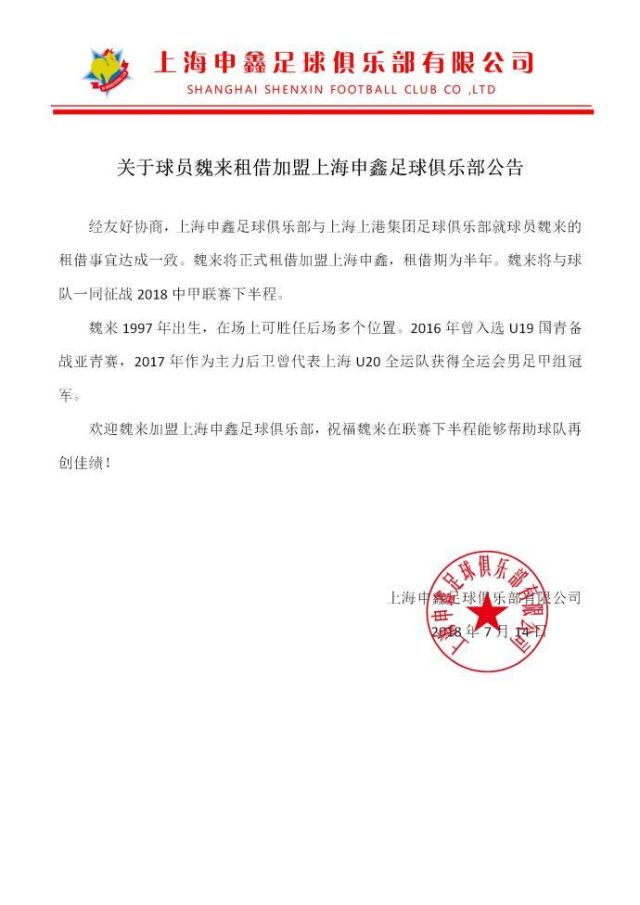 上海申鑫足球俱乐部有限公司
SHANGHAI SHENXIN FOOTBALL CLUB CO ,LTD

关于球员魏来租借加盟上海申鑫足球俱乐部公告

经友好协商，上海申鑫足球俱乐部与上海上港集团足球俱乐部就球员魏来的租借事宜达成一致。魏来将正式租借加盟上海申鑫，租借期为半年。魏来将与球队一同征战 2018 中甲联赛下半程。

魏来 1997 年出生，在场上可胜任后场多个位置。2016 年曾入选 U19 国青备战亚青赛，2017 年作为主力后卫曾代表上海 U20 全运队获得全运会男足甲组冠军。

欢迎魏来加盟上海申鑫足球俱乐部，祝福魏来在联赛下半程能够帮助球队再创佳绩！

上海申鑫足球俱乐部有限公司
2018 年 7 月 14 日

上海申鑫足球俱乐部有限公司